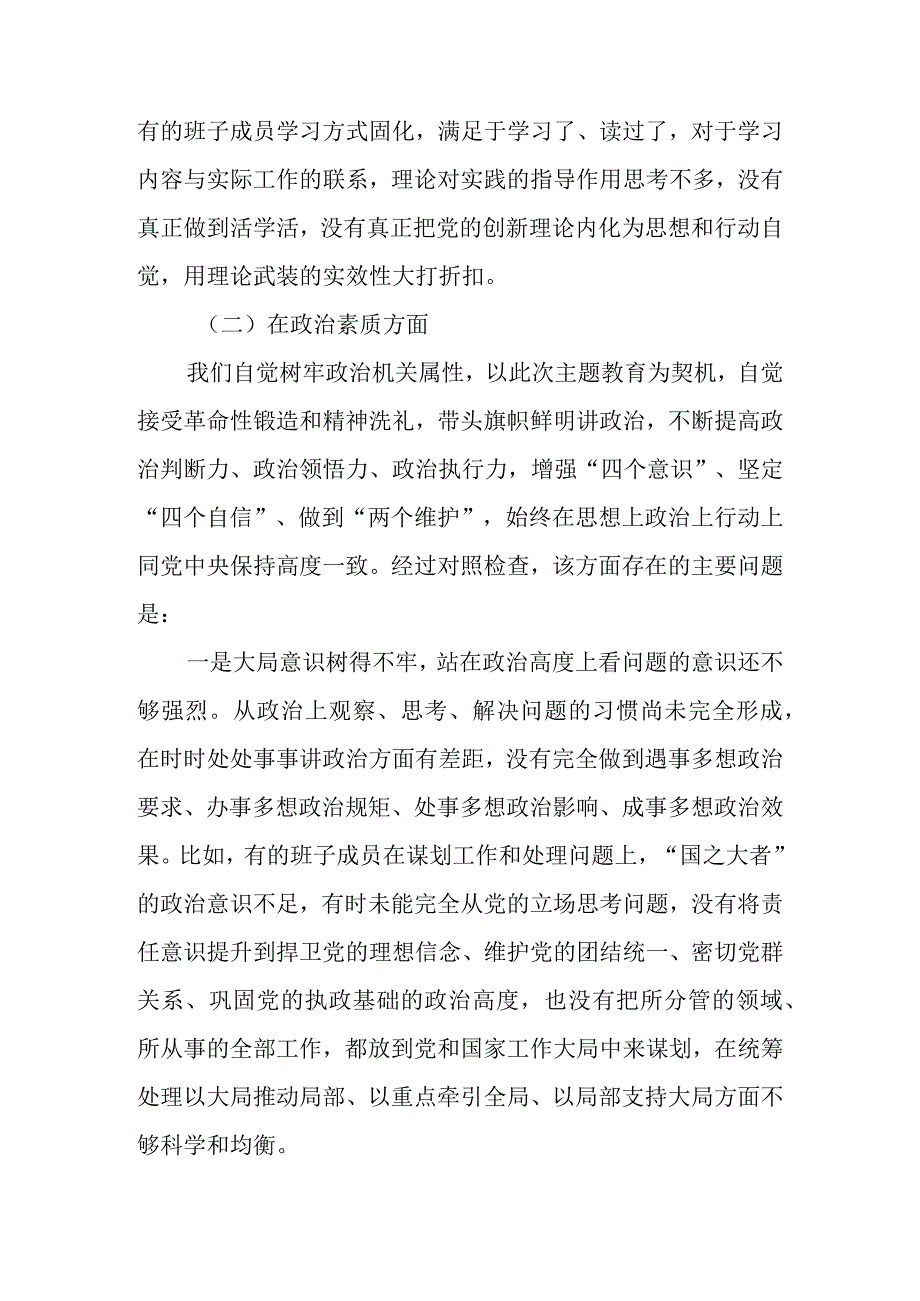 有的班子成员学习方式固化，满足于学习了、读过了，对于学习内容与实际工作的联系，理论对实践的指导作用思考不多，没有真正做到活学活，没有真正把党的创新理论内化为思想和行动自觉，用理论武装的实效性大打折扣。

（二）在政治素质方面

我们自觉树牢政治机关属性，以此次主题教育为契机，自觉接受革命性锻造和精神洗礼，带头旗帜鲜明讲政治，不断提高政治判断力、政治领悟力、政治执行力，增强“四个意识”、坚定“四个自信”、做到“两个维护”，始终在思想上政治上行动上同党中央保持高度一致。经过对照检查，该方面存在的主要问题是：

一是大局意识树得不牢，站在政治高度上看问题的意识还不够强烈。从政治上观察、思考、解决问题的习惯尚未完全形成，在时时处处事事讲政治方面有差距，没有完全做到遇事多想政治要求、办事多想政治规矩、处事多想政治影响、成事多想政治效果。比如，有的班子成员在谋划工作和处理问题上，“国之大者”的政治意识不足，有时未能完全从党的立场思考问题，没有将责任意识提升到捍卫党的理想信念、维护党的团结统一、密切党群关系、巩固党的执政基础的政治高度，也没有把所分管的领域、所从事的全部工作，都放到党和国家工作大局中来谋划，在统筹处理以大局推动局部、以重点牵引全局、以局部支持大局方面不够科学和均衡。